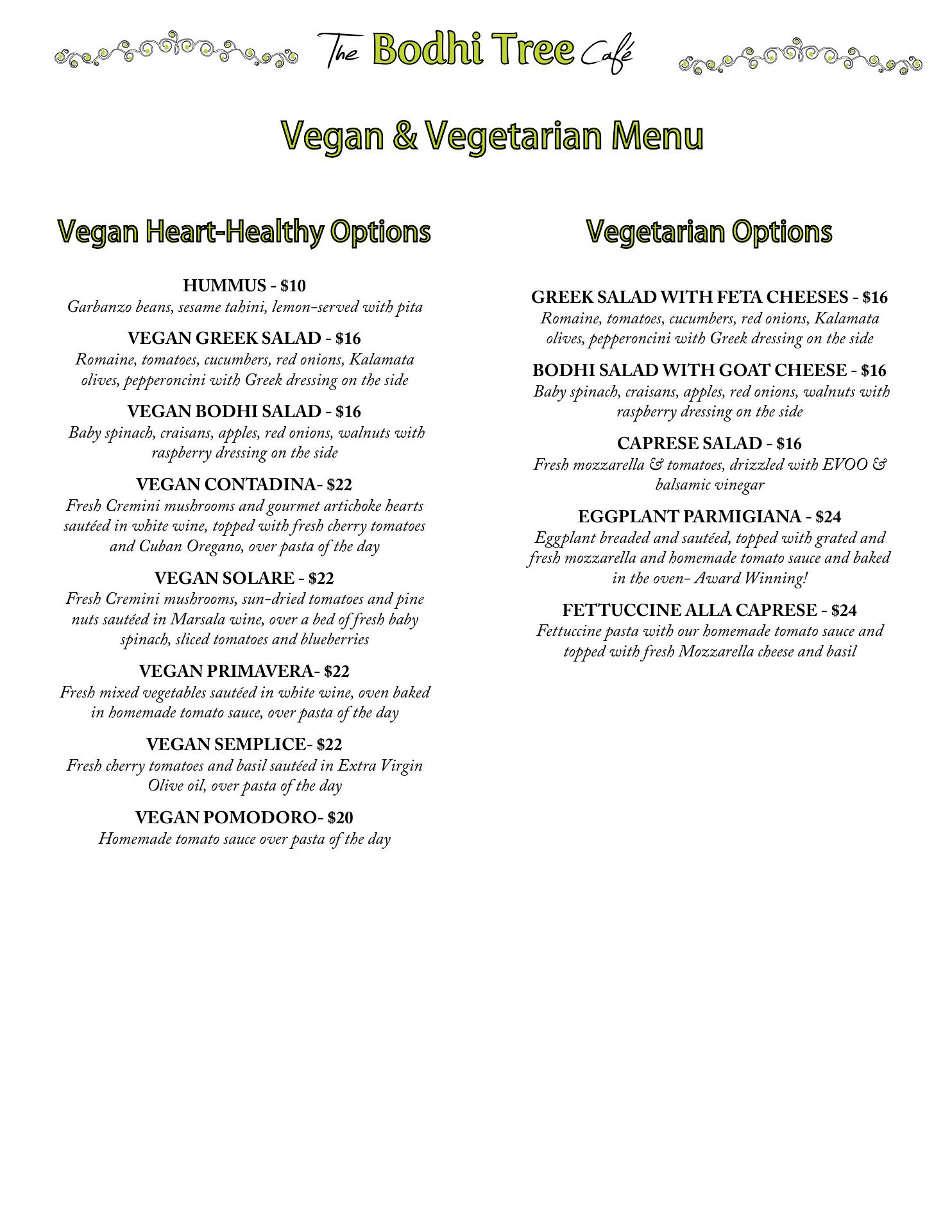 The Bodhi Tree Café

Vegan & Vegetarian Menu

Vegan Heart-Healthy Options

HUMMUS - $10
Garbanzo beans, sesame tahini, lemon-served with pita

VEGAN GREEK SALAD - $16
Romaine, tomatoes, cucumbers, red onions, Kalamata olives, pepperoncini with Greek dressing on the side

VEGAN BODHI SALAD - $16
Baby spinach, craisans, apples, red onions, walnuts with raspberry dressing on the side

VEGAN CONTADINA- $22
Fresh Cremini mushrooms and gourmet artichoke hearts sautéed in white wine, topped with fresh cherry tomatoes and Cuban Oregano, over pasta of the day

VEGAN SOLARE - $22
Fresh Cremini mushrooms, sun-dried tomatoes and pine nuts sautéed in Marsala wine, over a bed of fresh baby spinach, sliced tomatoes and blueberries

VEGAN PRIMAVERA- $22
Fresh mixed vegetables sautéed in white wine, oven baked in homemade tomato sauce, over pasta of the day

VEGAN SEMPLICE- $22
Fresh cherry tomatoes and basil sautéed in Extra Virgin Olive oil, over pasta of the day

VEGAN POMODORO- $20
Homemade tomato sauce over pasta of the day

Vegetarian Options

GREEK SALAD WITH FETA CHEESES - $16
Romaine, tomatoes, cucumbers, red onions, Kalamata olives, pepperoncini with Greek dressing on the side

BODHI SALAD WITH GOAT CHEESE - $16
Baby spinach, craisans, apples, red onions, walnuts with raspberry dressing on the side

CAPRESE SALAD - $16
Fresh mozzarella & tomatoes, drizzled with EVOO & balsamic vinegar

EGGPLANT PARMIGIANA - $24
Eggplant breaded and sautéed, topped with grated and fresh mozzarella and homemade tomato sauce and baked in the oven- Award Winning!

FETTUCCINE ALLA CAPRESE - $24
Fettuccine pasta with our homemade tomato sauce and topped with fresh Mozzarella cheese and basil